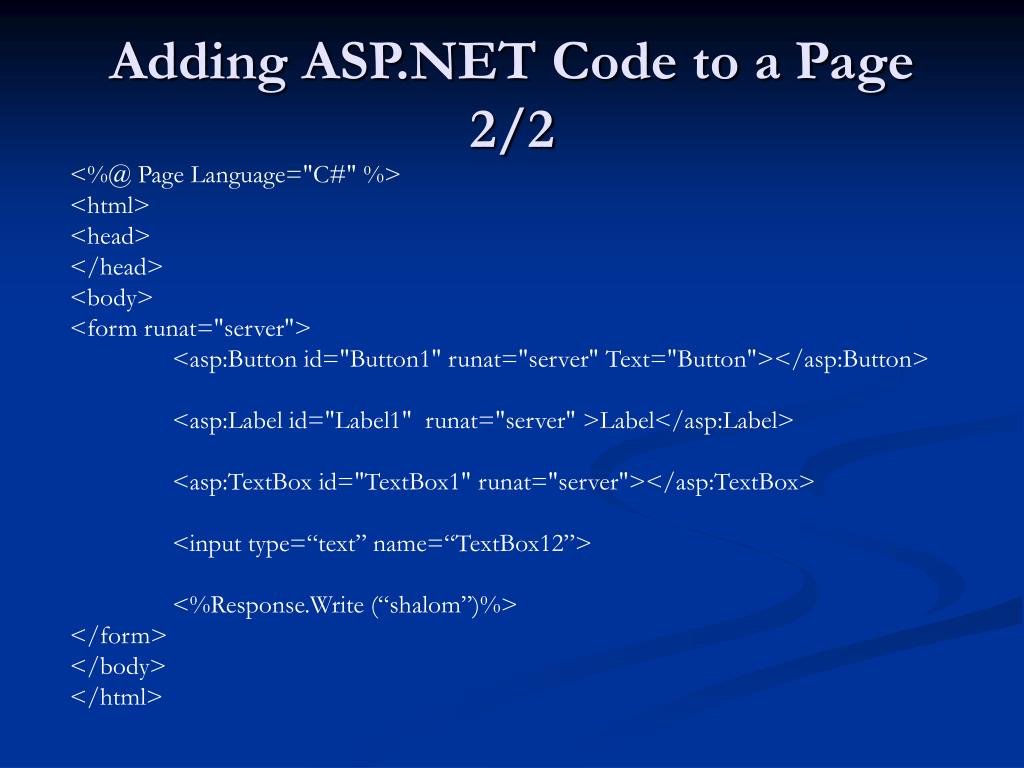 Adding ASP.NET Code to a Page 2/2

<%@ Page Language="C#" %>
<html>
<head>
</head>
<body>
<form runat="server">
<asp:Button id="Button1" runat="server" Text="Button"></asp:Button>

<asp:Label id="Label1" runat="server" >Label</asp:Label>

<asp:TextBox id="TextBox1" runat="server"></asp:TextBox>

<input type="text" name="TextBox12">

<%Response.Write ("shalom")%>
</form>
</body>
</html>